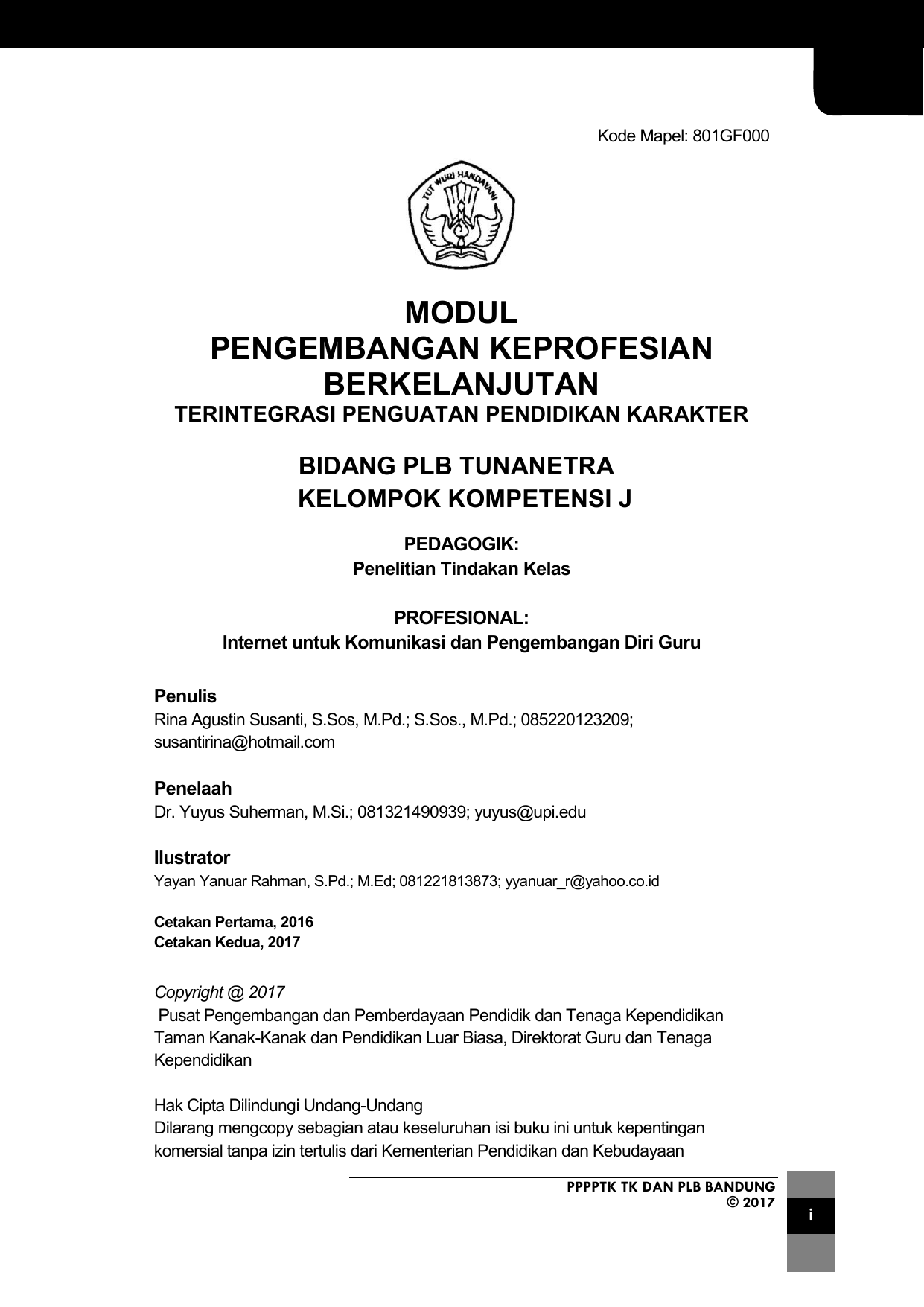 Kode Mapel: 801GF000

TUT WURI HANDAYANI

MODUL
PENGEMBANGAN KEPROFESIAN BERKELANJUTAN
TERINTEGRASI PENGUATAN PENDIDIKAN KARAKTER

BIDANG PLB TUNANETRA
KELOMPOK KOMPETENSI J

PEDAGOGIK:
Penelitian Tindakan Kelas

PROFESIONAL:
Internet untuk Komunikasi dan Pengembangan Diri Guru

Penulis
Rina Agustin Susanti, S.Sos, M.Pd.; S.Sos., M.Pd.; 085220123209; susantirina@hotmail.com

Penelaah
Dr. Yuyus Suherman, M.Si.; 081321490939; yuyus@upi.edu

Ilustrator
Yayan Yanuar Rahman, S.Pd.; M.Ed; 081221813873; yyanuar_r@yahoo.co.id

Cetakan Pertama, 2016
Cetakan Kedua, 2017

Copyright @ 2017
Pusat Pengembangan dan Pemberdayaan Pendidik dan Tenaga Kependidikan Taman Kanak-Kanak dan Pendidikan Luar Biasa, Direktorat Guru dan Tenaga Kependidikan

Hak Cipta Dilindungi Undang-Undang
Dilarang mengcopy sebagian atau keseluruhan isi buku ini untuk kepentingan komersial tanpa izin tertulis dari Kementerian Pendidikan dan Kebudayaan

PPPPTK TK DAN PLB BANDUNG
© 2017

i